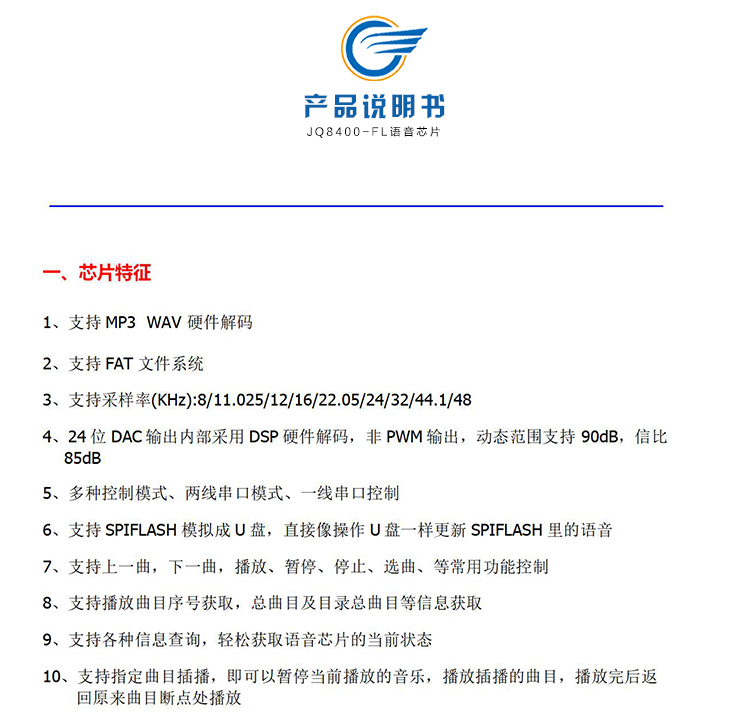 产品说明书
JQ8400-FL语音芯片

一、芯片特征

1、支持 MP3 WAV 硬件解码

2、支持 FAT 文件系统

3、支持采样率(KHz):8/11.025/12/16/22.05/24/32/44.1/48

4、24 位 DAC 输出内部采用 DSP 硬件解码，非 PWM 输出，动态范围支持 90dB，信比 85dB

5、多种控制模式、两线串口模式、一线串口控制

6、支持 SPIFLASH 模拟成 U 盘，直接像操作 U 盘一样更新 SPIFLASH 里的语音

7、支持上一曲，下一曲，播放、暂停、停止、选曲、等常用功能控制

8、支持播放曲目序号获取，总曲目及目录总曲目等信息获取

9、支持各种信息查询，轻松获取语音芯片的当前状态

10、支持指定曲目插播，即可以暂停当前播放的音乐，播放插播的曲目，播放完后返回原来曲目断点处播放